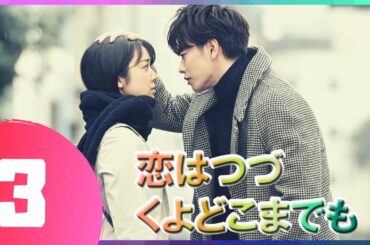 3

恋はつづくよどこまでも